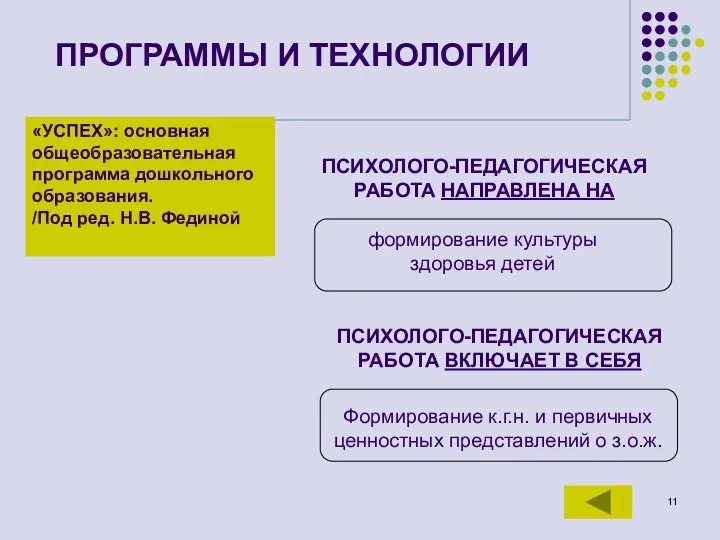 ПРОГРАММЫ И ТЕХНОЛОГИИ

«УСПЕХ»: основная общеобразовательная программа дошкольного образования.
/Под ред. Н.В. Фединой

ПСИХОЛОГО-ПЕДАГОГИЧЕСКАЯ РАБОТА НАПРАВЛЕНА НА

формирование культуры здоровья детей

ПСИХОЛОГО-ПЕДАГОГИЧЕСКАЯ РАБОТА ВКЛЮЧАЕТ В СЕБЯ

Формирование к.г.н. и первичных ценностных представлений о з.о.ж.

11